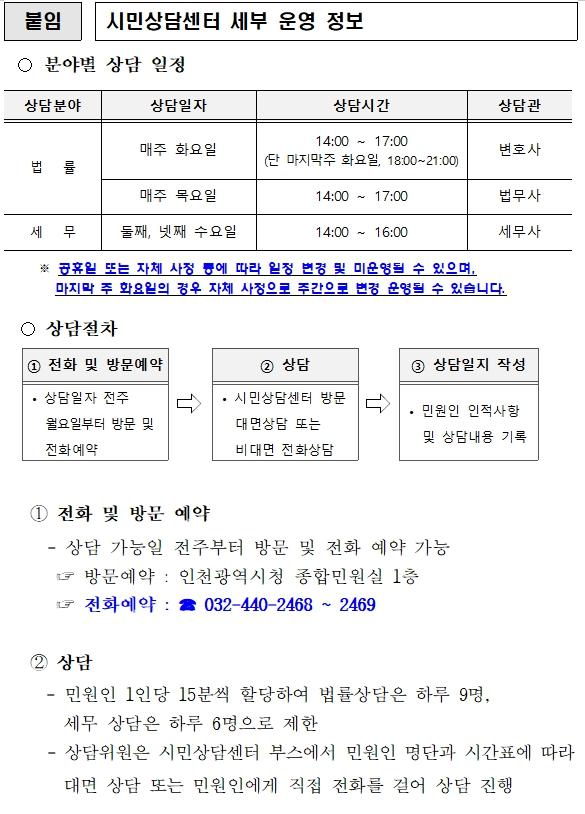 붙임 시민상담센터 세부 운영 정보

○ 분야별 상담 일정

| 상담분야 | 상담일자 | 상담시간 | 상담관 |
|---|---|---|---|
| 법 률 | 매주 화요일 | 14:00 ~ 17:00 (단 마지막주 화요일, 18:00~21:00) | 변호사 |
| 법 률 | 매주 목요일 | 14:00 ~ 17:00 | 법무사 |
| 세 무 | 둘째, 넷째 수요일 | 14:00 ~ 16:00 | 세무사 |

※ 공휴일 또는 자체 사정 등에 따라 일정 변경 및 미운영될 수 있으며, 마지막 주 화요일의 경우 자체 사정으로 주간으로 변경 운영될 수 있습니다.

○ 상담절차

① 전화 및 방문예약
• 상담일자 전주 월요일부터 방문 및 전화예약

② 상담
• 시민상담센터 방문 대면상담 또는 비대면 전화상담

③ 상담일지 작성
• 민원인 인적사항 및 상담내용 기록

① 전화 및 방문 예약
- 상담 가능일 전주부터 방문 및 전화 예약 가능
☞ 방문예약 : 인천광역시청 종합민원실 1층
☞ 전화예약 : ☎ 032-440-2468 ~ 2469

② 상담
- 민원인 1인당 15분씩 할당하여 법률상담은 하루 9명, 세무 상담은 하루 6명으로 제한
- 상담위원은 시민상담센터 부스에서 민원인 명단과 시간표에 따라 대면 상담 또는 민원인에게 직접 전화를 걸어 상담 진행